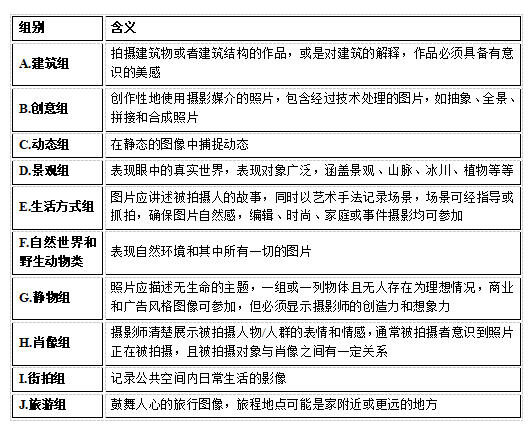 | 组别 | 含义 |
|---|---|
| A.建筑组 | 拍摄建筑物或者建筑结构的作品，或是对建筑的解释，作品必须具备有意识的美感 |
| B.创意组 | 创作性地使用摄影媒介的照片，包含经过技术处理的图片，如抽象、全景、拼接和合成照片 |
| C.动态组 | 在静态的图像中捕捉动态 |
| D.景观组 | 表现眼中的真实世界，表现对象广泛，涵盖景观、山脉、冰川、植物等等 |
| E.生活方式组 | 图片应讲述被拍摄人的故事，同时以艺术手法记录场景，场景可经指导或抓拍，确保图片自然感，编辑、时尚、家庭或事件摄影均可参加 |
| F.自然世界和野生动物类 | 表现自然环境和其中所有一切的图片 |
| G.静物组 | 照片应描述无生命的主题，一组或一列物体且无人存在为理想情况，商业和广告风格图像可参加，但必须显示摄影师的创造力和想象力 |
| H.肖像组 | 摄影师清楚展示被拍摄人物/人群的表情和情感，通常被拍摄者意识到照片正在被拍摄，且被拍摄对象与肖像之间有一定关系 |
| I.街拍组 | 记录公共空间内日常生活的影像 |
| J.旅游组 | 鼓舞人心的旅行图像，旅程地点可能是家附近或更远的地方 |